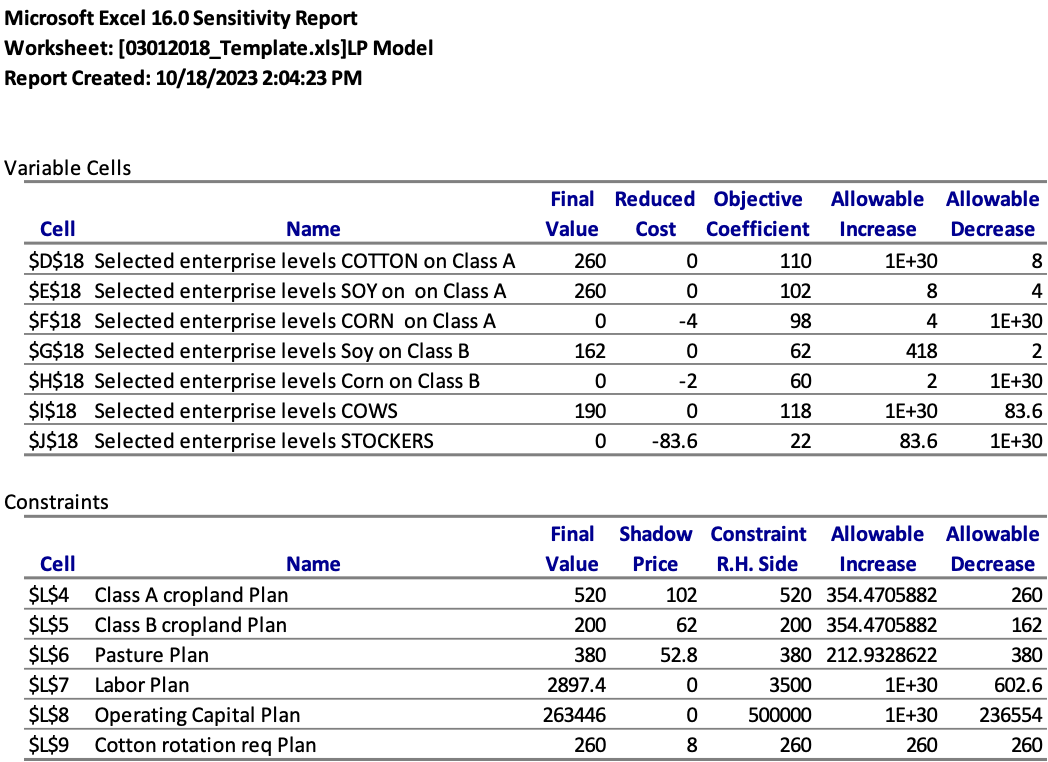 Microsoft Excel 16.0 Sensitivity Report
Worksheet: [03012018_Template.xls]LP Model
Report Created: 10/18/2023 2:04:23 PM

Variable Cells

| Cell | Name | Final Value | Reduced Cost | Objective Coefficient | Allowable Increase | Allowable Decrease |
|---|---|---|---|---|---|---|
| \$D\$18 | Selected enterprise levels COTTON on Class A | 260 | 0 | 110 | 1E+30 | 8 |
| \$E\$18 | Selected enterprise levels SOY on on Class A | 260 | 0 | 102 | 8 | 4 |
| \$F\$18 | Selected enterprise levels CORN on Class A | 0 | -4 | 98 | 4 | 1E+30 |
| \$G\$18 | Selected enterprise levels Soy on Class B | 162 | 0 | 62 | 418 | 2 |
| \$H\$18 | Selected enterprise levels Corn on Class B | 0 | -2 | 60 | 2 | 1E+30 |
| \$I\$18 | Selected enterprise levels COWS | 190 | 0 | 118 | 1E+30 | 83.6 |
| \$J\$18 | Selected enterprise levels STOCKERS | 0 | -83.6 | 22 | 83.6 | 1E+30 |

Constraints

| Cell | Name | Final Value | Shadow Price | Constraint R.H. Side | Allowable Increase | Allowable Decrease |
|---|---|---|---|---|---|---|
| \$L\$4 | Class A cropland Plan | 520 | 102 | 520 | 354.4705882 | 260 |
| \$L\$5 | Class B cropland Plan | 200 | 62 | 200 | 354.4705882 | 162 |
| \$L\$6 | Pasture Plan | 380 | 52.8 | 380 | 212.9328622 | 380 |
| \$L\$7 | Labor Plan | 2897.4 | 0 | 3500 | 1E+30 | 602.6 |
| \$L\$8 | Operating Capital Plan | 263446 | 0 | 500000 | 1E+30 | 236554 |
| \$L\$9 | Cotton rotation req Plan | 260 | 8 | 260 | 260 | 260 |